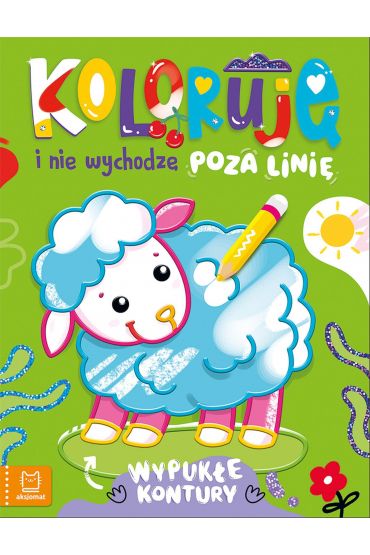 KOLORUJĘ
i nie wychodzę POZA LINIĘ

WYPUKŁE KONTURY

aksjomat